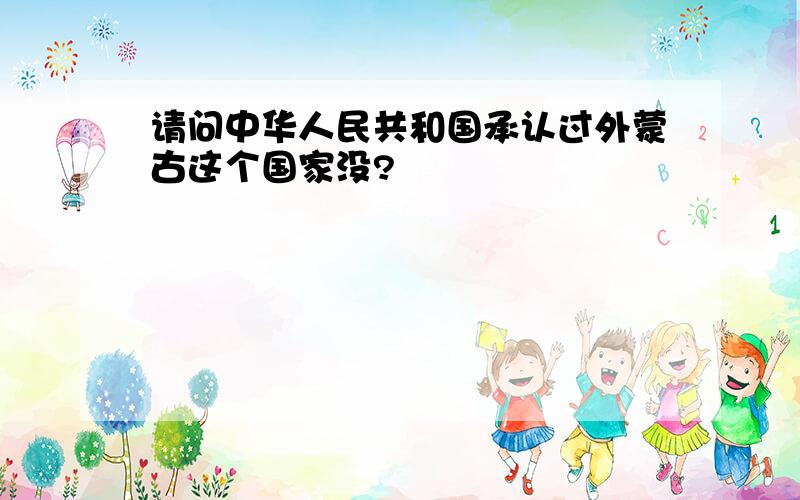 请问中华人民共和国承认过外蒙古这个国家没?

A
2
?
B
+
C
1